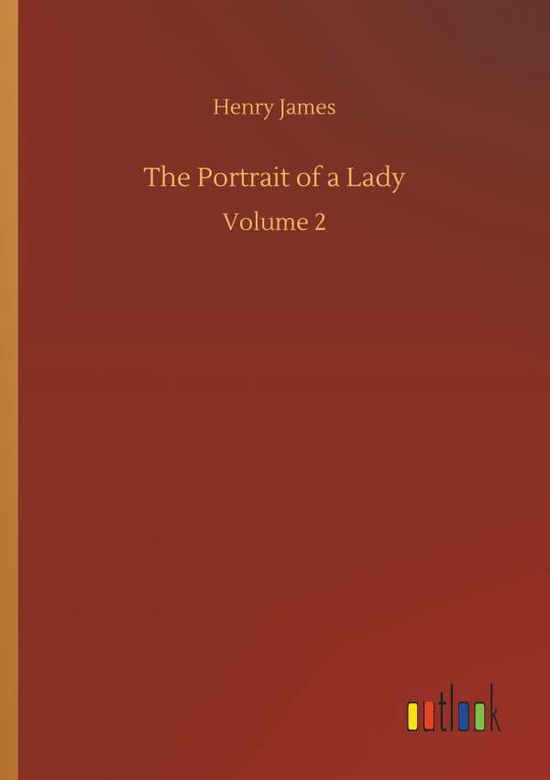 Henry James

The Portrait of a Lady

Volume 2

outlook